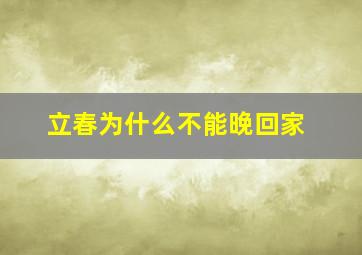 立春为什么不能晚回家